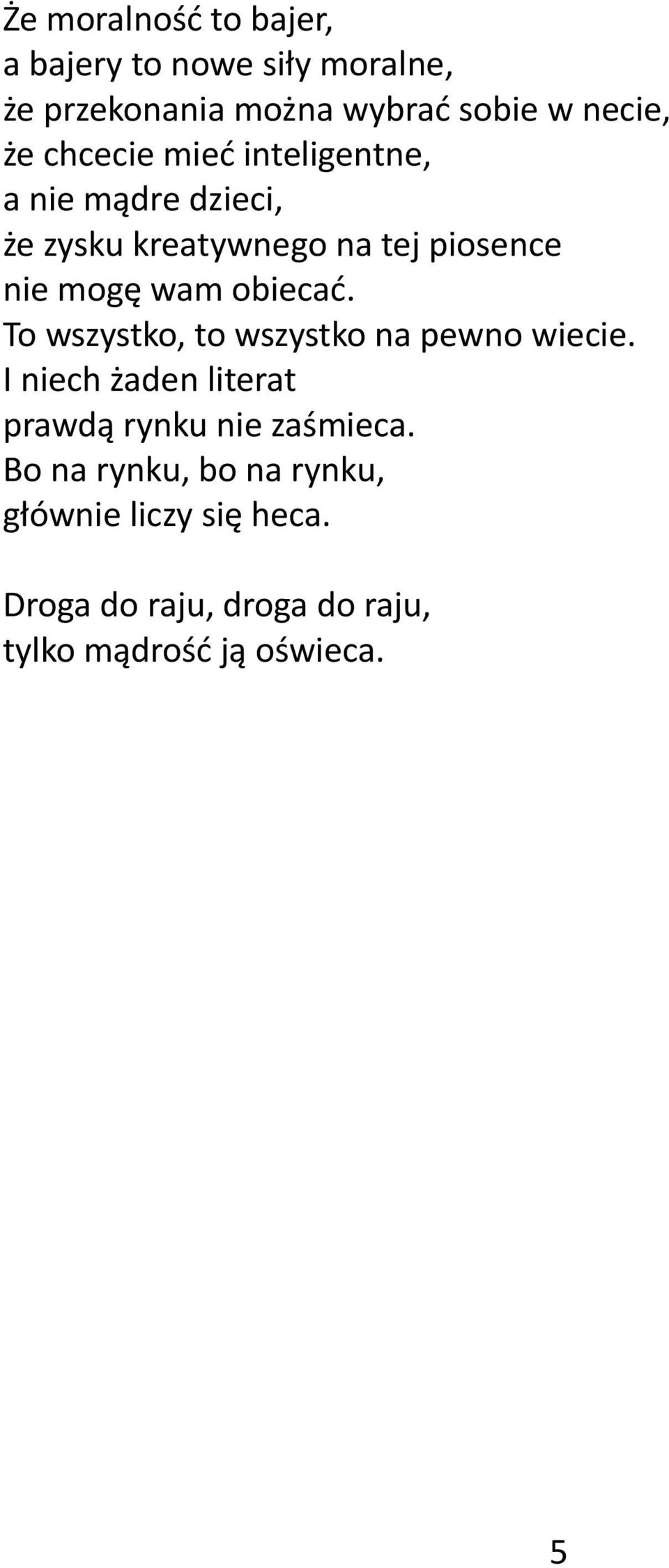 Że moralność to bajer,
a bajery to nowe siły moralne,
że przekonania można wybrać sobie w necie,
że chcecie mieć inteligentne,
a nie mądre dzieci,
że zysku kreatywnego na tej piosence
nie mogę wam obiecać.
To wszystko, to wszystko na pewno wiecie.
I niech żaden literat
prawdą rynku nie zaśmieca.
Bo na rynku, bo na rynku,
głównie liczy się heca.

Droga do raju, droga do raju,
tylko mądrość ją oświeca.

5